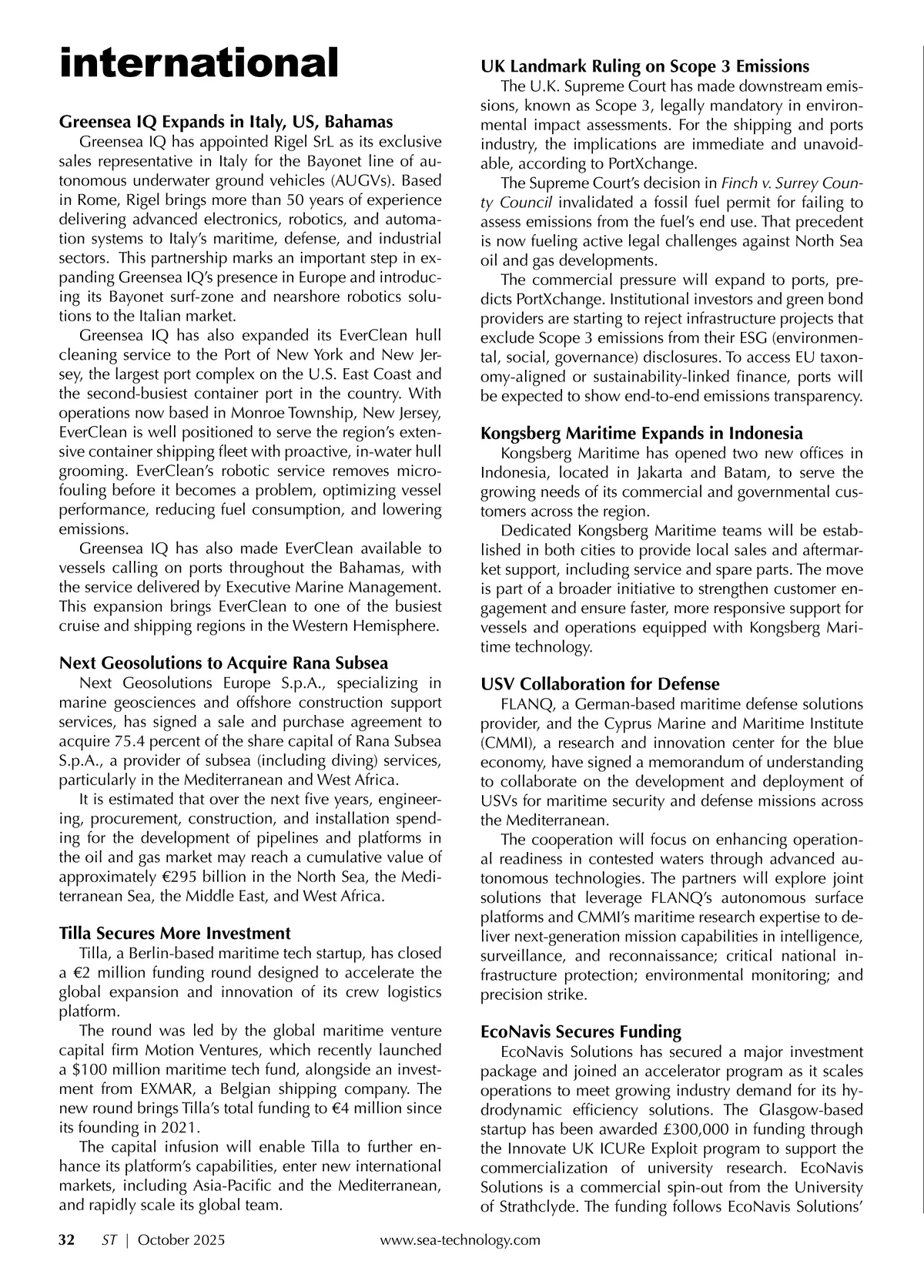 international

Greensea IQ Expands in Italy, US, Bahamas

Greensea IQ has appointed Rigel SrL as its exclusive sales representative in Italy for the Bayonet line of autonomous underwater ground vehicles (AUGVs). Based in Rome, Rigel brings more than 50 years of experience delivering advanced electronics, robotics, and automation systems to Italy's maritime, defense, and industrial sectors. This partnership marks an important step in expanding Greensea IQ's presence in Europe and introducing its Bayonet surf-zone and nearshore robotics solutions to the Italian market.

Greensea IQ has also expanded its EverClean hull cleaning service to the Port of New York and New Jersey, the largest port complex on the U.S. East Coast and the second-busiest container port in the country. With operations now based in Monroe Township, New Jersey, EverClean is well positioned to serve the region's extensive container shipping fleet with proactive, in-water hull grooming. EverClean's robotic service removes microfouling before it becomes a problem, optimizing vessel performance, reducing fuel consumption, and lowering emissions.

Greensea IQ has also made EverClean available to vessels calling on ports throughout the Bahamas, with the service delivered by Executive Marine Management. This expansion brings EverClean to one of the busiest cruise and shipping regions in the Western Hemisphere.

Next Geosolutions to Acquire Rana Subsea

Next Geosolutions Europe S.p.A., specializing in marine geosciences and offshore construction support services, has signed a sale and purchase agreement to acquire 75.4 percent of the share capital of Rana Subsea S.p.A., a provider of subsea (including diving) services, particularly in the Mediterranean and West Africa.

It is estimated that over the next five years, engineering, procurement, construction, and installation spending for the development of pipelines and platforms in the oil and gas market may reach a cumulative value of approximately €295 billion in the North Sea, the Mediterranean Sea, the Middle East, and West Africa.

Tilla Secures More Investment

Tilla, a Berlin-based maritime tech startup, has closed a €2 million funding round designed to accelerate the global expansion and innovation of its crew logistics platform.

The round was led by the global maritime venture capital firm Motion Ventures, which recently launched a $100 million maritime tech fund, alongside an investment from EXMAR, a Belgian shipping company. The new round brings Tilla's total funding to €4 million since its founding in 2021.

The capital infusion will enable Tilla to further enhance its platform's capabilities, enter new international markets, including Asia-Pacific and the Mediterranean, and rapidly scale its global team.

UK Landmark Ruling on Scope 3 Emissions

The U.K. Supreme Court has made downstream emissions, known as Scope 3, legally mandatory in environmental impact assessments. For the shipping and ports industry, the implications are immediate and unavoidable, according to PortXchange.

The Supreme Court's decision in Finch v. Surrey County Council invalidated a fossil fuel permit for failing to assess emissions from the fuel's end use. That precedent is now fueling active legal challenges against North Sea oil and gas developments.

The commercial pressure will expand to ports, predicts PortXchange. Institutional investors and green bond providers are starting to reject infrastructure projects that exclude Scope 3 emissions from their ESG (environmental, social, governance) disclosures. To access EU taxonomy-aligned or sustainability-linked finance, ports will be expected to show end-to-end emissions transparency.

Kongsberg Maritime Expands in Indonesia

Kongsberg Maritime has opened two new offices in Indonesia, located in Jakarta and Batam, to serve the growing needs of its commercial and governmental customers across the region.

Dedicated Kongsberg Maritime teams will be established in both cities to provide local sales and aftermarket support, including service and spare parts. The move is part of a broader initiative to strengthen customer engagement and ensure faster, more responsive support for vessels and operations equipped with Kongsberg Maritime technology.

USV Collaboration for Defense

FLANQ, a German-based maritime defense solutions provider, and the Cyprus Marine and Maritime Institute (CMMI), a research and innovation center for the blue economy, have signed a memorandum of understanding to collaborate on the development and deployment of USVs for maritime security and defense missions across the Mediterranean.

The cooperation will focus on enhancing operational readiness in contested waters through advanced autonomous technologies. The partners will explore joint solutions that leverage FLANQ's autonomous surface platforms and CMMI's maritime research expertise to deliver next-generation mission capabilities in intelligence, surveillance, and reconnaissance; critical national infrastructure protection; environmental monitoring; and precision strike.

EcoNavis Secures Funding

EcoNavis Solutions has secured a major investment package and joined an accelerator program as it scales operations to meet growing industry demand for its hydrodynamic efficiency solutions. The Glasgow-based startup has been awarded £300,000 in funding through the Innovate UK ICURe Exploit program to support the commercialization of university research. EcoNavis Solutions is a commercial spin-out from the University of Strathclyde. The funding follows EcoNavis Solutions'

32 ST | October 2025 www.sea-technology.com